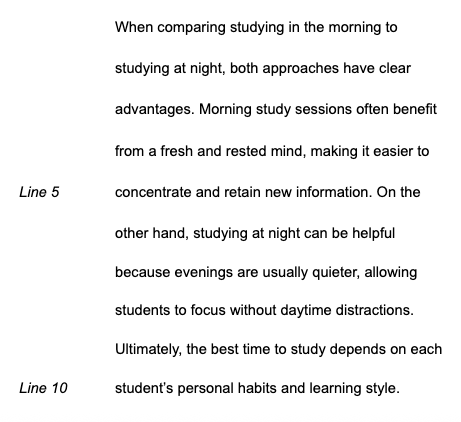 When comparing studying in the morning to studying at night, both approaches have clear advantages. Morning study sessions often benefit from a fresh and rested mind, making it easier to

Line 5

concentrate and retain new information. On the other hand, studying at night can be helpful because evenings are usually quieter, allowing students to focus without daytime distractions. Ultimately, the best time to study depends on each

Line 10

student's personal habits and learning style.